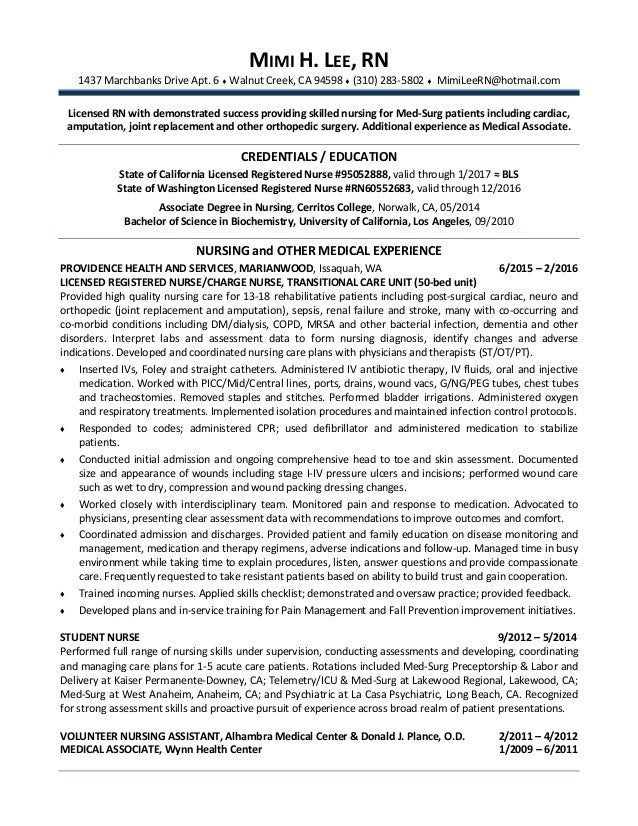 MIMI H. LEE, RN

1437 Marchbanks Drive Apt. 6 ♦ Walnut Creek, CA 94598 ♦ (310) 283-5802 ♦ MimiLeeRN@hotmail.com

Licensed RN with demonstrated success providing skilled nursing for Med-Surg patients including cardiac, amputation, joint replacement and other orthopedic surgery. Additional experience as Medical Associate.

CREDENTIALS / EDUCATION

State of California Licensed Registered Nurse #95052888, valid through 1/2017 ≈ BLS
State of Washington Licensed Registered Nurse #RN60552683, valid through 12/2016

Associate Degree in Nursing, Cerritos College, Norwalk, CA, 05/2014
Bachelor of Science in Biochemistry, University of California, Los Angeles, 09/2010

NURSING and OTHER MEDICAL EXPERIENCE

PROVIDENCE HEALTH AND SERVICES, MARIANWOOD, Issaquah, WA 6/2015 – 2/2016
LICENSED REGISTERED NURSE/CHARGE NURSE, TRANSITIONAL CARE UNIT (50-bed unit)
Provided high quality nursing care for 13-18 rehabilitative patients including post-surgical cardiac, neuro and orthopedic (joint replacement and amputation), sepsis, renal failure and stroke, many with co-occurring and co-morbid conditions including DM/dialysis, COPD, MRSA and other bacterial infection, dementia and other disorders. Interpret labs and assessment data to form nursing diagnosis, identify changes and adverse indications. Developed and coordinated nursing care plans with physicians and therapists (ST/OT/PT).

♦ Inserted IVs, Foley and straight catheters. Administered IV antibiotic therapy, IV fluids, oral and injective medication. Worked with PICC/Mid/Central lines, ports, drains, wound vacs, G/NG/PEG tubes, chest tubes and tracheostomies. Removed staples and stitches. Performed bladder irrigations. Administered oxygen and respiratory treatments. Implemented isolation procedures and maintained infection control protocols.
♦ Responded to codes; administered CPR; used defibrillator and administered medication to stabilize patients.
♦ Conducted initial admission and ongoing comprehensive head to toe and skin assessment. Documented size and appearance of wounds including stage I-IV pressure ulcers and incisions; performed wound care such as wet to dry, compression and wound packing dressing changes.
♦ Worked closely with interdisciplinary team. Monitored pain and response to medication. Advocated to physicians, presenting clear assessment data with recommendations to improve outcomes and comfort.
♦ Coordinated admission and discharges. Provided patient and family education on disease monitoring and management, medication and therapy regimens, adverse indications and follow-up. Managed time in busy environment while taking time to explain procedures, listen, answer questions and provide compassionate care. Frequently requested to take resistant patients based on ability to build trust and gain cooperation.
♦ Trained incoming nurses. Applied skills checklist; demonstrated and oversaw practice; provided feedback.
♦ Developed plans and in-service training for Pain Management and Fall Prevention improvement initiatives.

STUDENT NURSE 9/2012 – 5/2014
Performed full range of nursing skills under supervision, conducting assessments and developing, coordinating and managing care plans for 1-5 acute care patients. Rotations included Med-Surg Preceptorship & Labor and Delivery at Kaiser Permanente-Downey, CA; Telemetry/ICU & Med-Surg at Lakewood Regional, Lakewood, CA; Med-Surg at West Anaheim, Anaheim, CA; and Psychiatric at La Casa Psychiatric, Long Beach, CA. Recognized for strong assessment skills and proactive pursuit of experience across broad realm of patient presentations.

VOLUNTEER NURSING ASSISTANT, Alhambra Medical Center & Donald J. Plance, O.D. 2/2011 – 4/2012
MEDICAL ASSOCIATE, Wynn Health Center 1/2009 – 6/2011